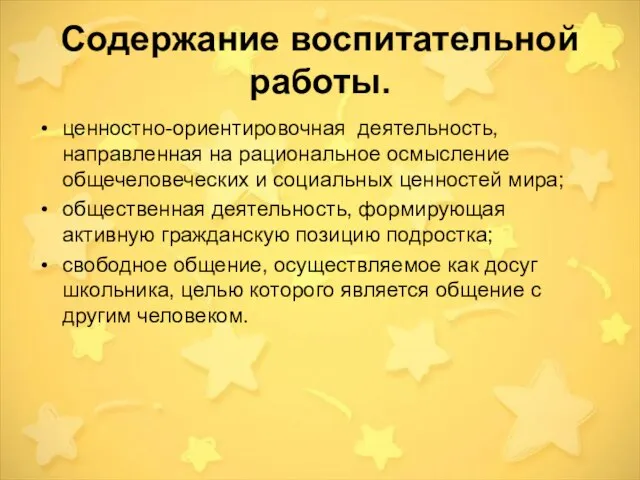 Содержание воспитательной работы.

• ценностно-ориентировочная деятельность, направленная на рациональное осмысление общечеловеческих и социальных ценностей мира;
• общественная деятельность, формирующая активную гражданскую позицию подростка;
• свободное общение, осуществляемое как досуг школьника, целью которого является общение с другим человеком.